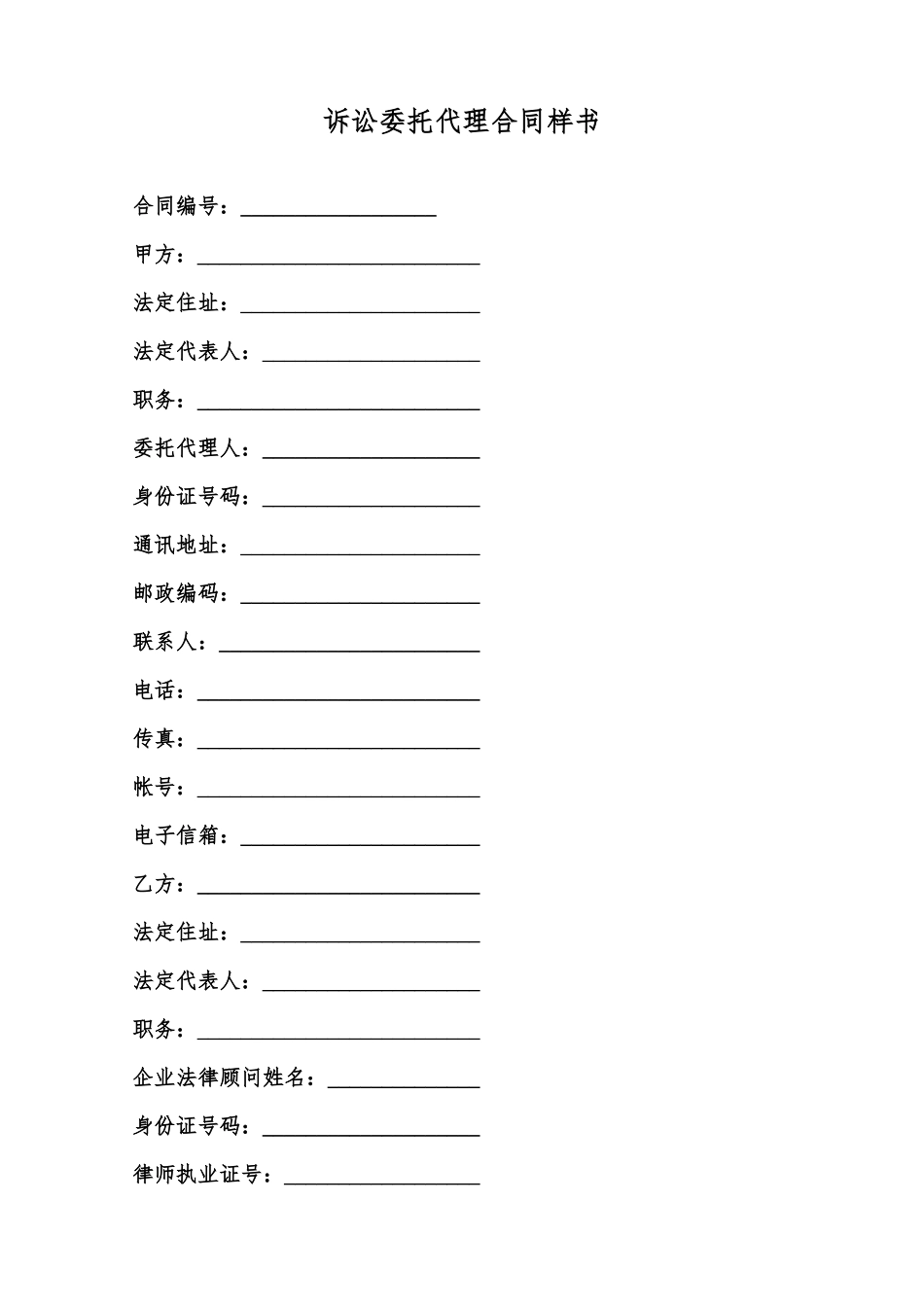 诉讼委托代理合同样书

合同编号：__________________

甲方：__________________________

法定住址：______________________

法定代表人：____________________

职务：__________________________

委托代理人：____________________

身份证号码：____________________

通讯地址：______________________

邮政编码：______________________

联系人：________________________

电话：__________________________

传真：__________________________

帐号：__________________________

电子信箱：______________________

乙方：__________________________

法定住址：______________________

法定代表人：____________________

职务：__________________________

企业法律顾问姓名：______________

身份证号码：____________________

律师执业证号：__________________